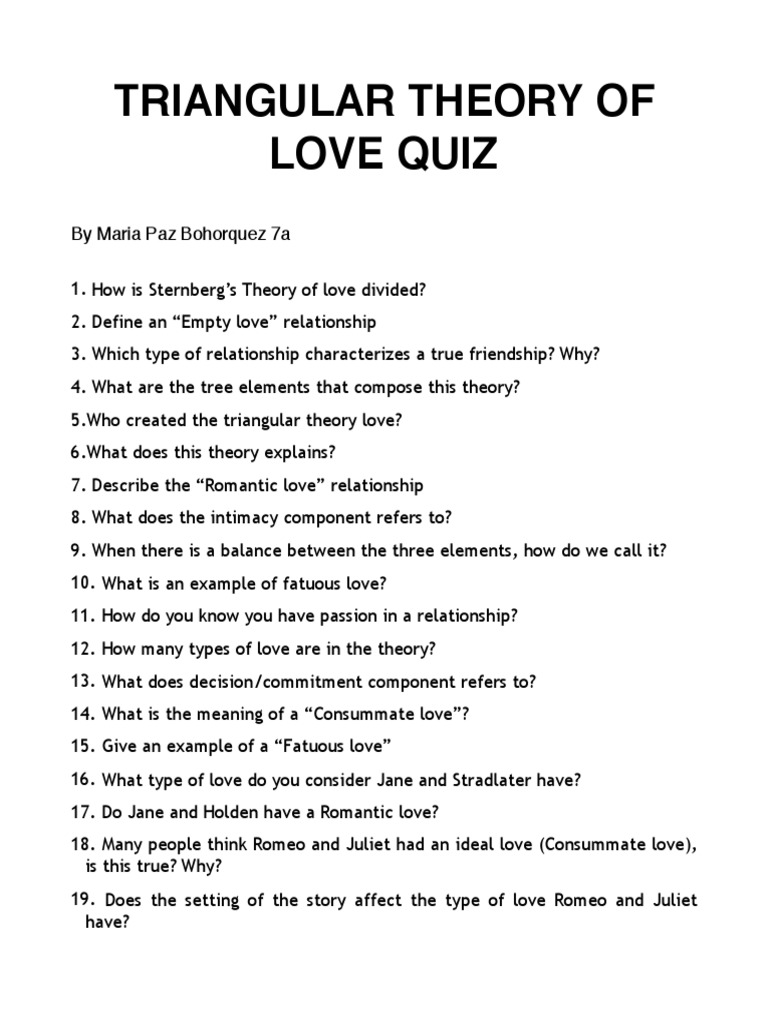 TRIANGULAR THEORY OF LOVE QUIZ

By Maria Paz Bohorquez 7a

1. How is Sternberg's Theory of love divided?
2. Define an "Empty love" relationship
3. Which type of relationship characterizes a true friendship? Why?
4. What are the tree elements that compose this theory?
5.Who created the triangular theory love?
6.What does this theory explains?
7. Describe the "Romantic love" relationship
8. What does the intimacy component refers to?
9. When there is a balance between the three elements, how do we call it?
10. What is an example of fatuous love?
11. How do you know you have passion in a relationship?
12. How many types of love are in the theory?
13. What does decision/commitment component refers to?
14. What is the meaning of a "Consummate love"?
15. Give an example of a "Fatuous love"
16. What type of love do you consider Jane and Stradlater have?
17. Do Jane and Holden have a Romantic love?
18. Many people think Romeo and Juliet had an ideal love (Consummate love), is this true? Why?
19. Does the setting of the story affect the type of love Romeo and Juliet have?